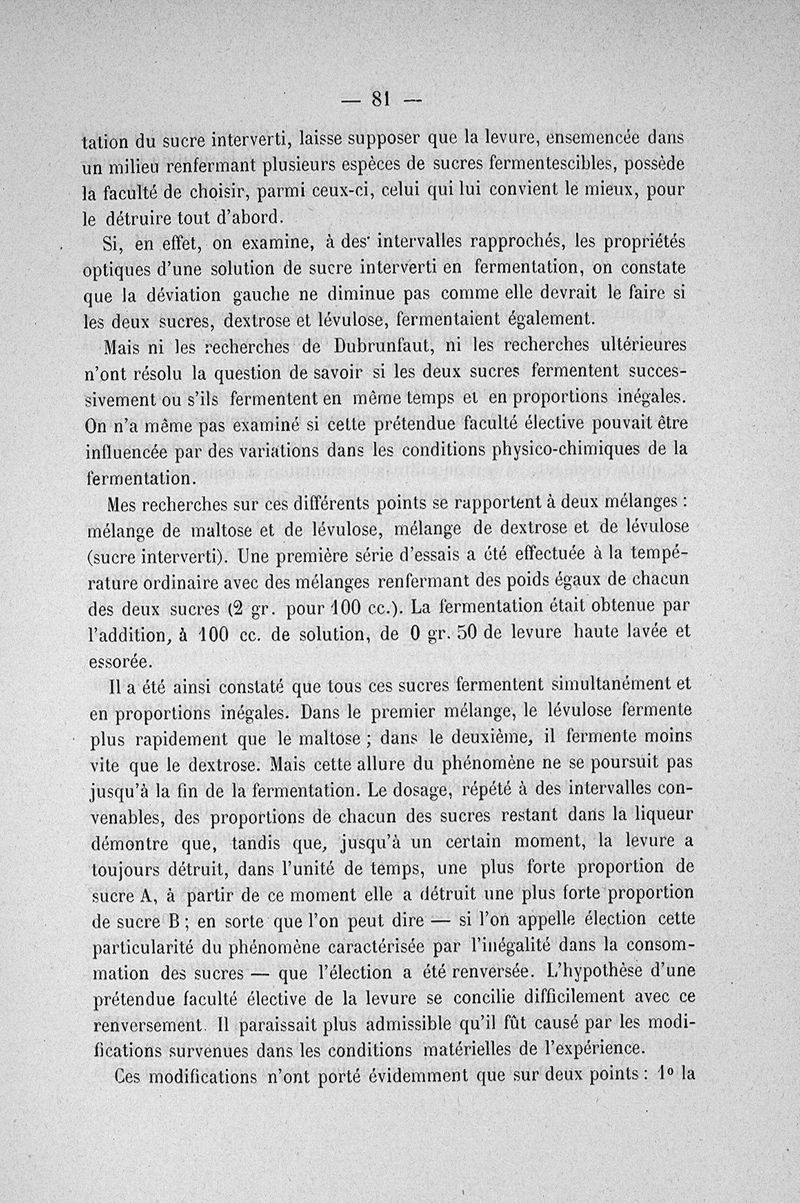 — 81 —

tation du sucre interverti, laisse supposer que la levure, ensemencée dans un milieu renfermant plusieurs espèces de sucres fermentescibles, possède la faculté de choisir, parmi ceux-ci, celui qui lui convient le mieux, pour le détruire tout d'abord.

Si, en effet, on examine, à des intervalles rapprochés, les propriétés optiques d'une solution de sucre interverti en fermentation, on constate que la déviation gauche ne diminue pas comme elle devrait le faire si les deux sucres, dextrose et lévulose, fermentaient également.

Mais ni les recherches de Dubrunfaut, ni les recherches ultérieures n'ont résolu la question de savoir si les deux sucres fermentent successivement ou s'ils fermentent en même temps et en proportions inégales. On n'a même pas examiné si cette prétendue faculté élective pouvait être influencée par des variations dans les conditions physico-chimiques de la fermentation.

Mes recherches sur ces différents points se rapportent à deux mélanges : mélange de maltose et de lévulose, mélange de dextrose et de lévulose (sucre interverti). Une première série d'essais a été effectuée à la température ordinaire avec des mélanges renfermant des poids égaux de chacun des deux sucres (2 gr. pour 100 cc.). La fermentation était obtenue par l'addition, à 100 cc. de solution, de 0 gr. 50 de levure haute lavée et essorée.

Il a été ainsi constaté que tous ces sucres fermentent simultanément et en proportions inégales. Dans le premier mélange, le lévulose fermente plus rapidement que le maltose ; dans le deuxième, il fermente moins vite que le dextrose. Mais cette allure du phénomène ne se poursuit pas jusqu'à la fin de la fermentation. Le dosage, répété à des intervalles convenables, des proportions de chacun des sucres restant dans la liqueur démontre que, tandis que, jusqu'à un certain moment, la levure a toujours détruit, dans l'unité de temps, une plus forte proportion de sucre A, à partir de ce moment elle a détruit une plus forte proportion de sucre B ; en sorte que l'on peut dire — si l'on appelle élection cette particularité du phénomène caractérisée par l'inégalité dans la consommation des sucres — que l'élection a été renversée. L'hypothèse d'une prétendue faculté élective de la levure se concilie difficilement avec ce renversement. Il paraissait plus admissible qu'il fût causé par les modifications survenues dans les conditions matérielles de l'expérience.

Ces modifications n'ont porté évidemment que sur deux points : 1° la